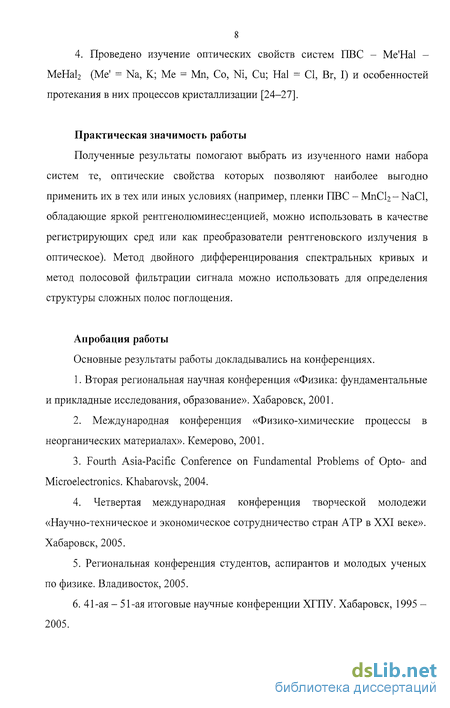 8

4. Проведено изучение оптических свойств систем ПВС – Me'Hal – $MeHal_2$ (Me' = Na, K; Me = Mn, Co, Ni, Cu; Hal = Cl, Br, I) и особенностей протекания в них процессов кристаллизации [24–27].

Практическая значимость работы

Полученные результаты помогают выбрать из изученного нами набора систем те, оптические свойства которых позволяют наиболее выгодно применить их в тех или иных условиях (например, пленки ПВС – $MnCl_2$ – NaCl, обладающие яркой рентгенолюминесценцией, можно использовать в качестве регистрирующих сред или как преобразователи рентгеновского излучения в оптическое). Метод двойного дифференцирования спектральных кривых и метод полосовой фильтрации сигнала можно использовать для определения структуры сложных полос поглощения.

Апробация работы

Основные результаты работы докладывались на конференциях.

1. Вторая региональная научная конференция «Физика: фундаментальные и прикладные исследования, образование». Хабаровск, 2001.

2. Международная конференция «Физико-химические процессы в неорганических материалах». Кемерово, 2001.

3. Fourth Asia-Pacific Conference on Fundamental Problems of Opto- and Microelectronics. Khabarovsk, 2004.

4. Четвертая международная конференция творческой молодежи «Научно-техническое и экономическое сотрудничество стран АТР в XXI веке». Хабаровск, 2005.

5. Региональная конференция студентов, аспирантов и молодых ученых по физике. Владивосток, 2005.

6. 41-ая – 51-ая итоговые научные конференции ХГПУ. Хабаровск, 1995 – 2005.

dsLib.net
библиотека диссертаций